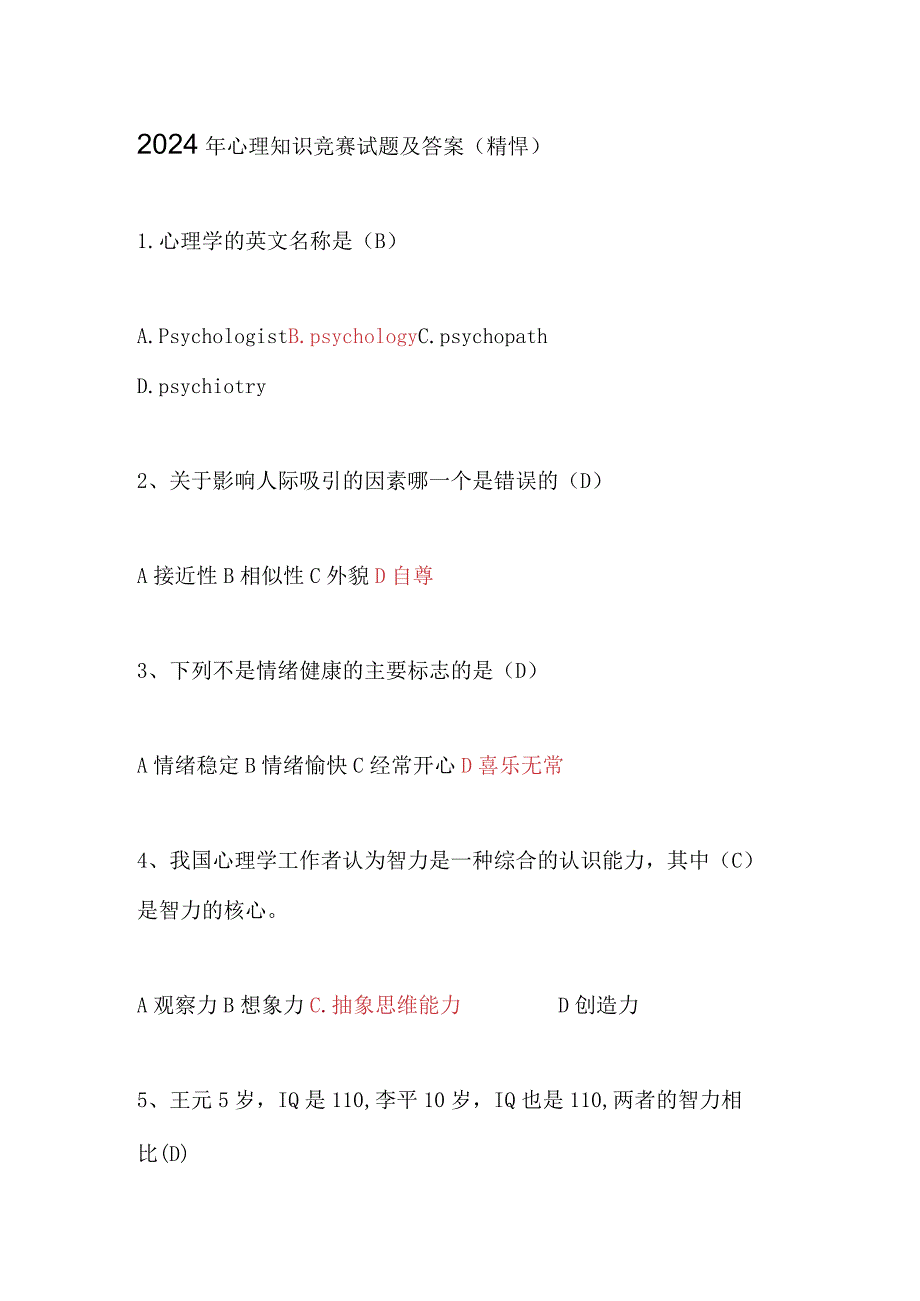 2024年心理知识竞赛试题及答案（精悍）

1.心理学的英文名称是（B）

A.PsychologistB.psychologyC.psychopath
D.psychiotry

2、关于影响人际吸引的因素哪一个是错误的（D）

A接近性B相似性C外貌D自尊

3、下列不是情绪健康的主要标志的是（D）

A情绪稳定B情绪愉快C经常开心D喜乐无常

4、我国心理学工作者认为智力是一种综合的认识能力，其中（C）是智力的核心。

A观察力B想象力C.抽象思维能力 D创造力

5、王元5岁，IQ是110,李平10岁，IQ也是110,两者的智力相比(D)